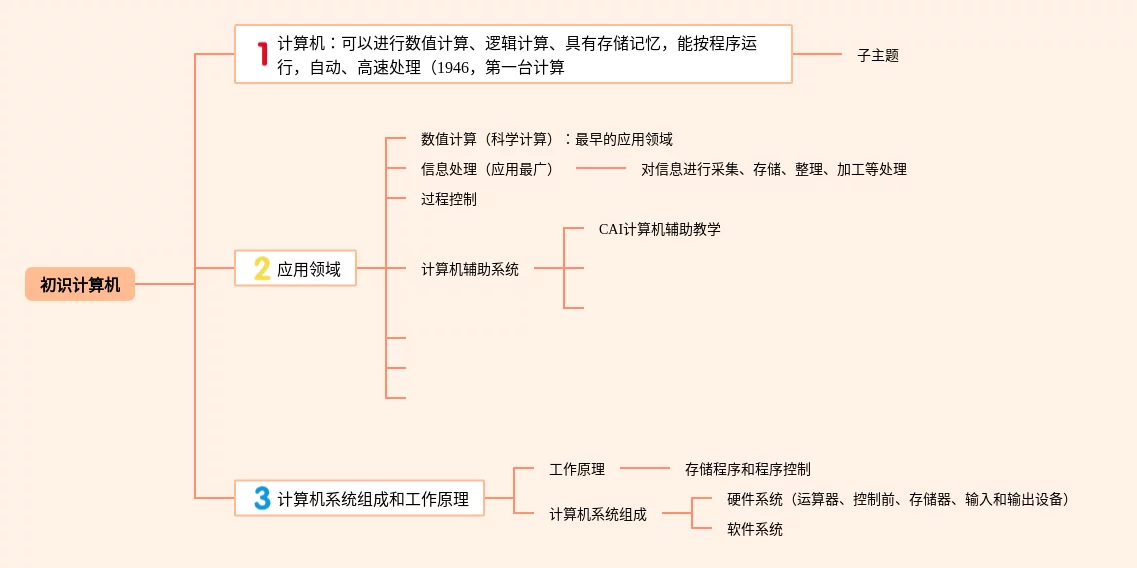 初识计算机

1 计算机：可以进行数值计算、逻辑计算、具有存储记忆，能按程序运行，自动、高速处理（1946，第一台计算

子主题

2 应用领域

数值计算（科学计算）：最早的应用领域

信息处理（应用最广）

对信息进行采集、存储、整理、加工等处理

过程控制

计算机辅助系统

CAI计算机辅助教学

3 计算机系统组成和工作原理

工作原理

存储程序和程序控制

计算机系统组成

硬件系统（运算器、控制前、存储器、输入和输出设备）

软件系统